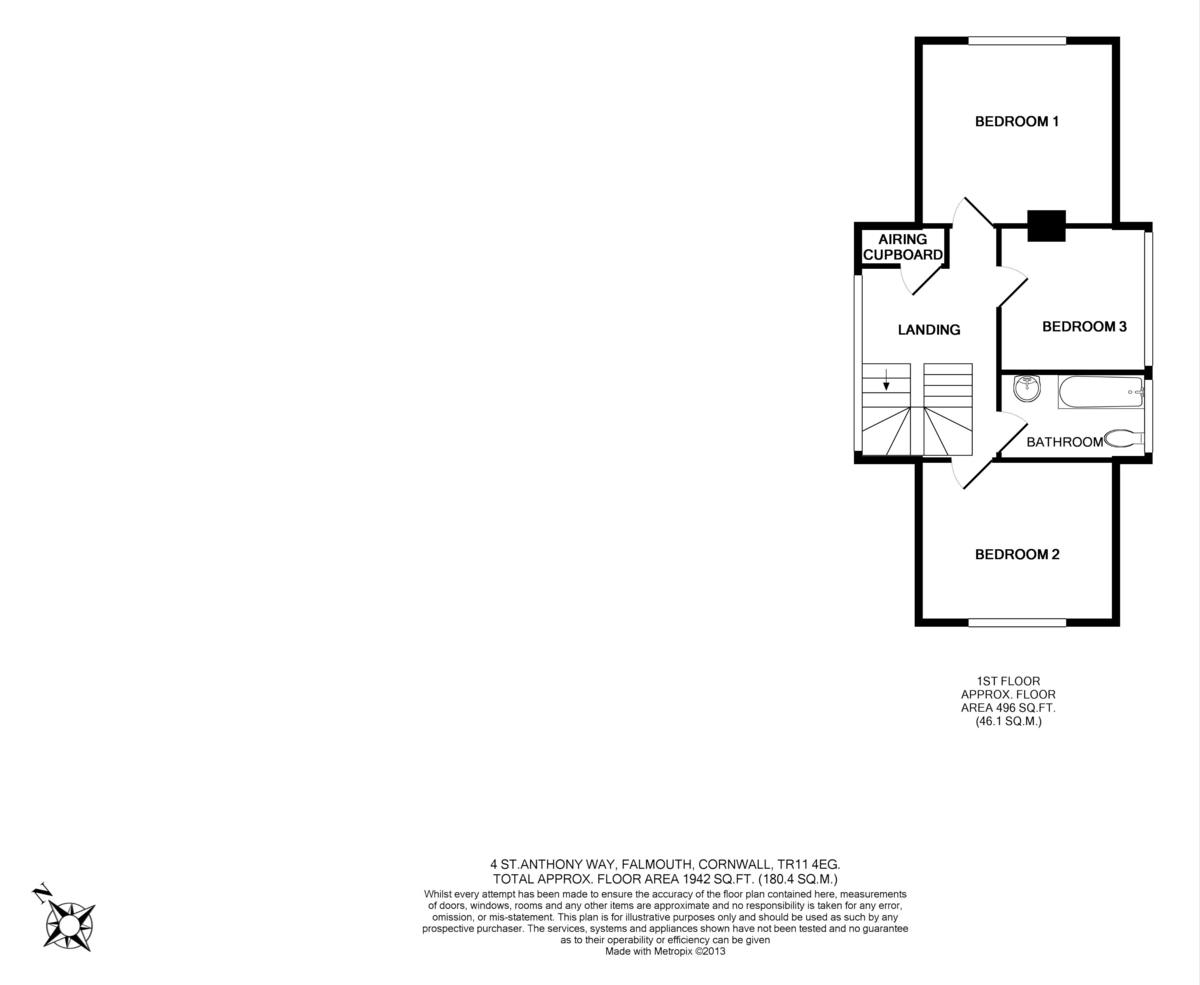 BEDROOM 1

AIRING CUPBOARD

LANDING

BEDROOM 3

BATHROOM

BEDROOM 2

1ST FLOOR
APPROX. FLOOR
AREA 496 SQ.FT.
(46.1 SQ.M.)

N

4 ST.ANTHONY WAY, FALMOUTH, CORNWALL, TR11 4EG.
TOTAL APPROX. FLOOR AREA 1942 SQ.FT. (180.4 SQ.M.)
Whilst every attempt has been made to ensure the accuracy of the floor plan contained here, measurements of doors, windows, rooms and any other items are approximate and no responsibility is taken for any error, omission, or mis-statement. This plan is for illustrative purposes only and should be used as such by any prospective purchaser. The services, systems and appliances shown have not been tested and no guarantee as to their operability or efficiency can be given
Made with Metropix ©2013